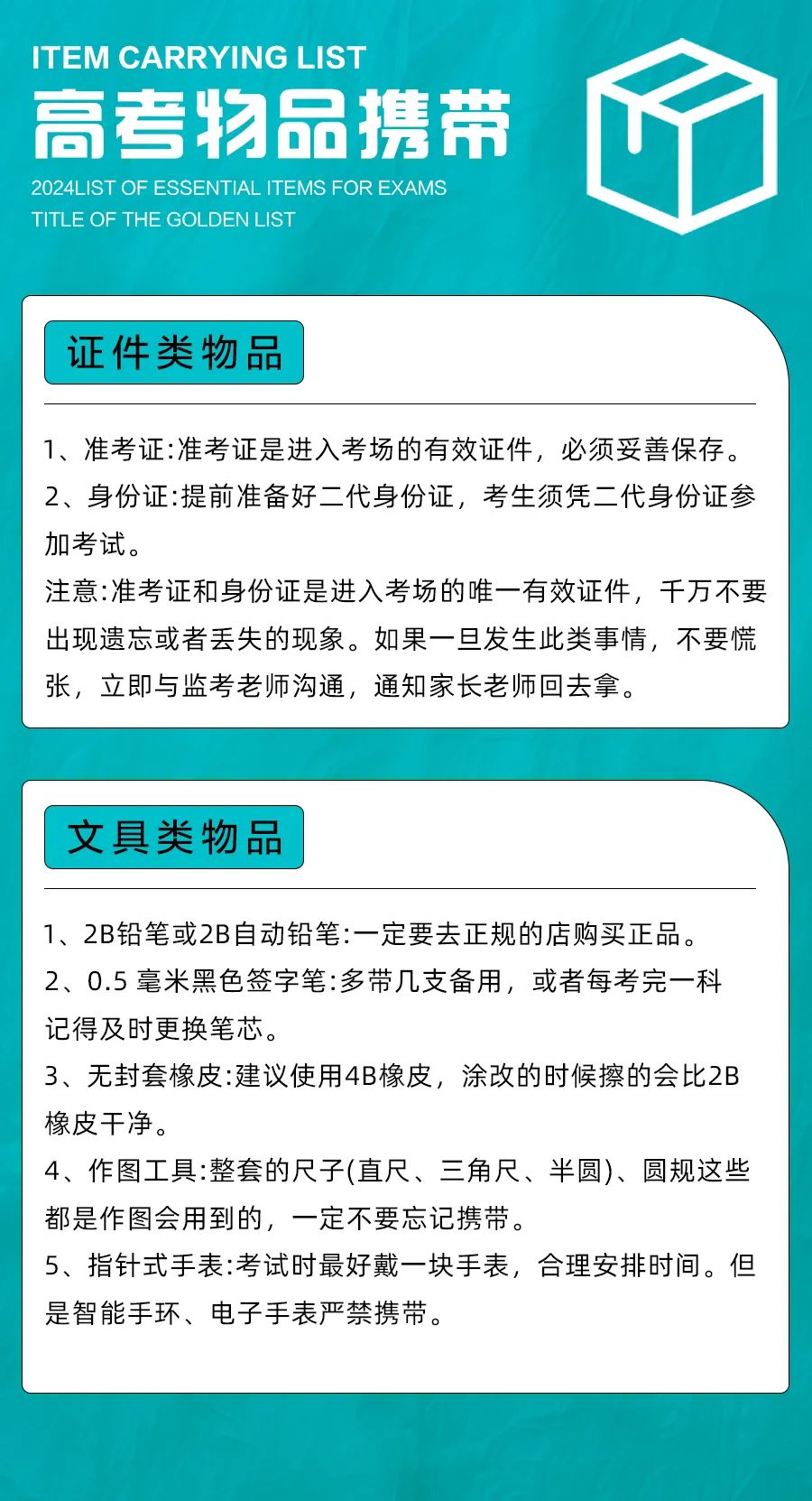 ITEM CARRYING LIST
高考物品携带
2024LIST OF ESSENTIAL ITEMS FOR EXAMS
TITLE OF THE GOLDEN LIST

证件类物品

1、准考证:准考证是进入考场的有效证件，必须妥善保存。
2、身份证:提前准备好二代身份证，考生须凭二代身份证参加考试。
注意:准考证和身份证是进入考场的唯一有效证件，千万不要出现遗忘或者丢失的现象。如果一旦发生此类事情，不要慌张，立即与监考老师沟通，通知家长老师回去拿。

文具类物品

1、2B铅笔或2B自动铅笔:一定要去正规的店购买正品。
2、0.5 毫米黑色签字笔:多带几支备用，或者每考完一科记得及时更换笔芯。
3、无封套橡皮:建议使用4B橡皮，涂改的时候擦的会比2B橡皮干净。
4、作图工具:整套的尺子(直尺、三角尺、半圆)、圆规这些都是作图会用到的，一定不要忘记携带。
5、指针式手表:考试时最好戴一块手表，合理安排时间。但是智能手环、电子手表严禁携带。